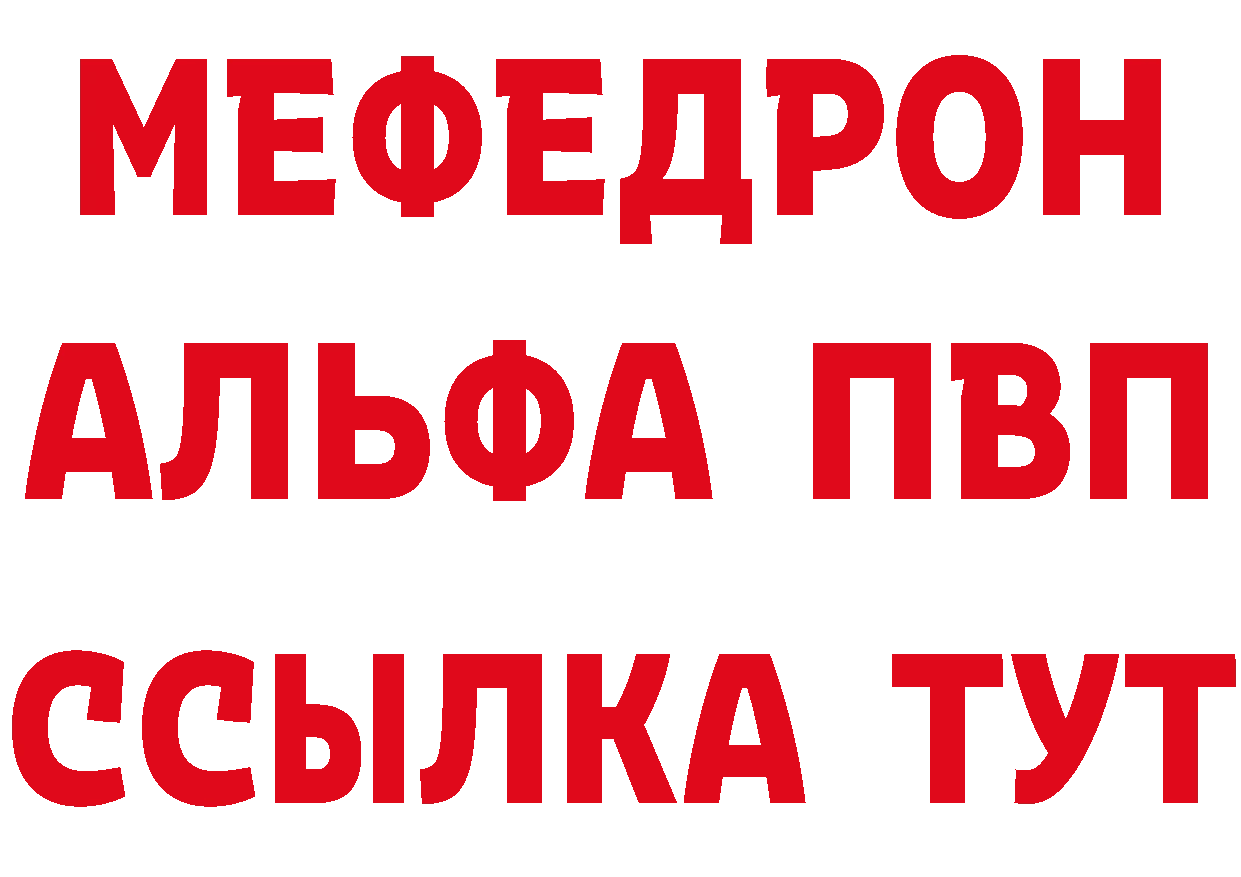 МЕФЕДРОН
АЛЬФА ПВП
ССЫЛКА ТУТ